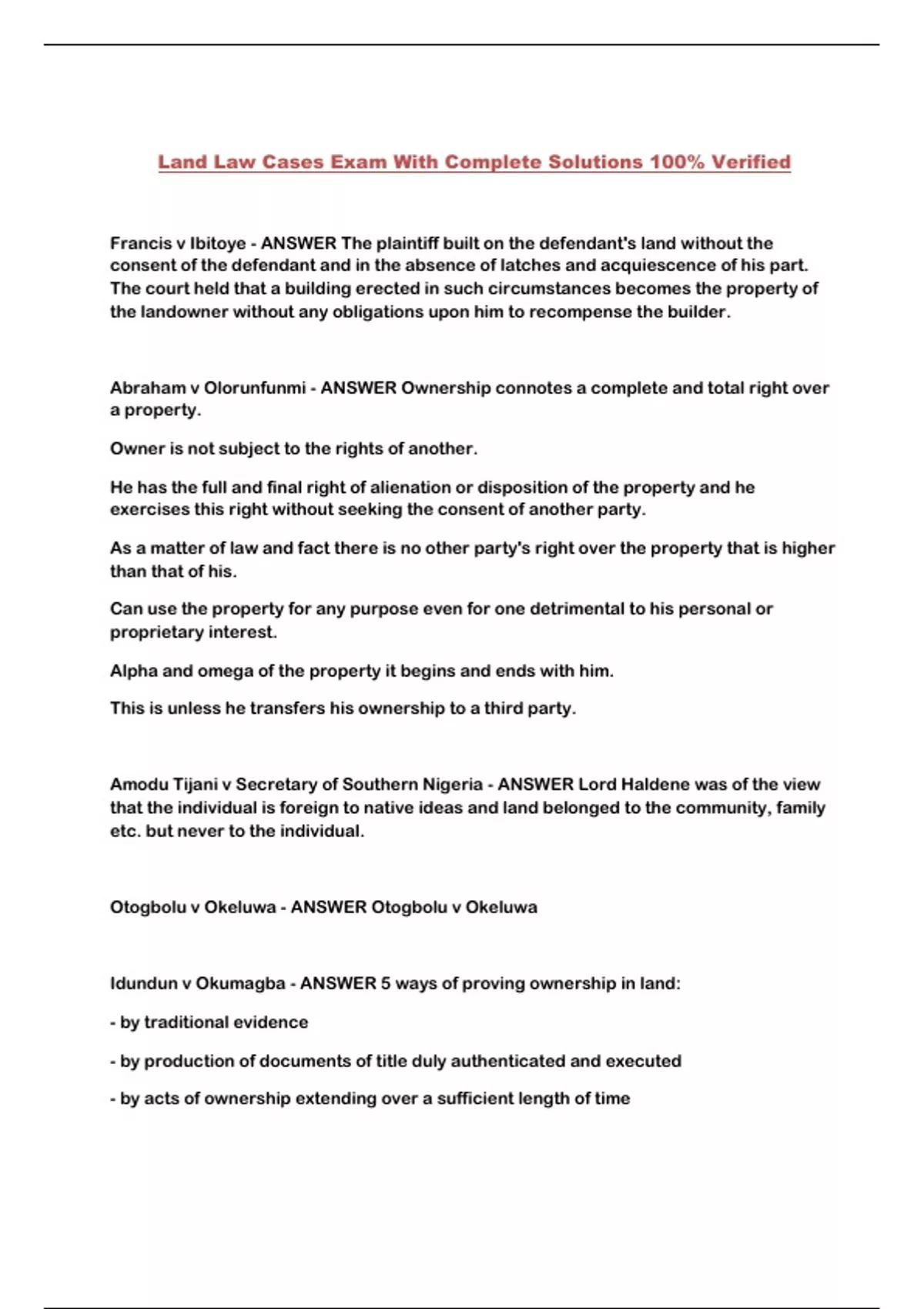 Land Law Cases Exam With Complete Solutions 100% Verified

Francis v Ibitoye - ANSWER The plaintiff built on the defendant's land without the consent of the defendant and in the absence of latches and acquiescence of his part. The court held that a building erected in such circumstances becomes the property of the landowner without any obligations upon him to recompense the builder.

Abraham v Olorunfunmi - ANSWER Ownership connotes a complete and total right over a property.

Owner is not subject to the rights of another.

He has the full and final right of alienation or disposition of the property and he exercises this right without seeking the consent of another party.

As a matter of law and fact there is no other party's right over the property that is higher than that of his.

Can use the property for any purpose even for one detrimental to his personal or proprietary interest.

Alpha and omega of the property it begins and ends with him.

This is unless he transfers his ownership to a third party.

Amodu Tijani v Secretary of Southern Nigeria - ANSWER Lord Haldene was of the view that the individual is foreign to native ideas and land belonged to the community, family etc. but never to the individual.

Otogbolu v Okeluwa - ANSWER Otogbolu v Okeluwa

Idundun v Okumagba - ANSWER 5 ways of proving ownership in land:

- by traditional evidence

- by production of documents of title duly authenticated and executed

- by acts of ownership extending over a sufficient length of time